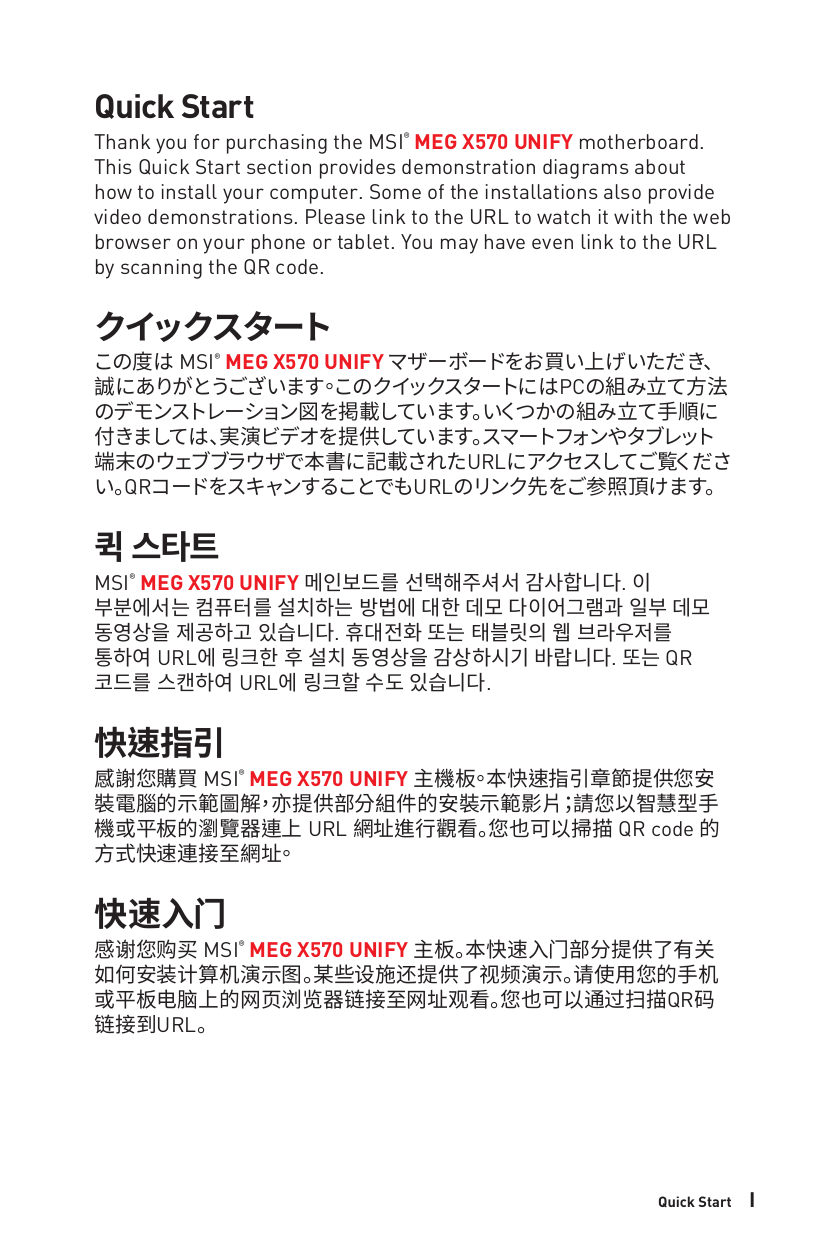 Quick Start

Thank you for purchasing the MSI® MEG X570 UNIFY motherboard. This Quick Start section provides demonstration diagrams about how to install your computer. Some of the installations also provide video demonstrations. Please link to the URL to watch it with the web browser on your phone or tablet. You may have even link to the URL by scanning the QR code.

クイックスタート

この度は MSI® MEG X570 UNIFY マザーボードをお買い上げいただき、誠にありがとうございます。このクイックスタートにはPCの組み立て方法のデモンストレーション図を掲載しています。いくつかの組み立て手順に付きましては、実演ビデオを提供しています。スマートフォンやタブレット端末のウェブブラウザで本書に記載されたURLにアクセスしてご覧ください。QRコードをスキャンすることでもURLのリンク先をご参照頂けます。

퀵 스타트

MSI® MEG X570 UNIFY 메인보드를 선택해주셔서 감사합니다. 이 부분에서는 컴퓨터를 설치하는 방법에 대한 데모 다이어그램과 일부 데모 동영상을 제공하고 있습니다. 휴대전화 또는 태블릿의 웹 브라우저를 통하여 URL에 링크한 후 설치 동영상을 감상하시기 바랍니다. 또는 QR 코드를 스캔하여 URL에 링크할 수도 있습니다.

快速指引

感謝您購買 MSI® MEG X570 UNIFY 主機板。本快速指引章節提供您安裝電腦的示範圖解，亦提供部分組件的安裝示範影片；請您以智慧型手機或平板的瀏覽器連上 URL 網址進行觀看。您也可以掃描 QR code 的方式快速連接至網址。

快速入门

感谢您购买 MSI® MEG X570 UNIFY 主板。本快速入门部分提供了有关如何安装计算机演示图。某些设施还提供了视频演示。请使用您的手机或平板电脑上的网页浏览器链接至网址观看。您也可以通过扫描QR码链接到URL。

Quick Start I